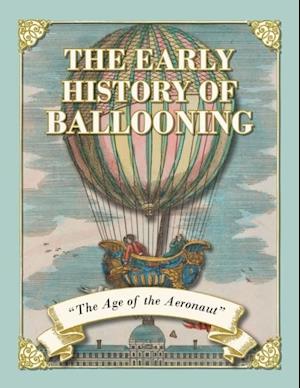 THE EARLY HISTORY OF BALLOONING

"The Age of the Aeronaut"